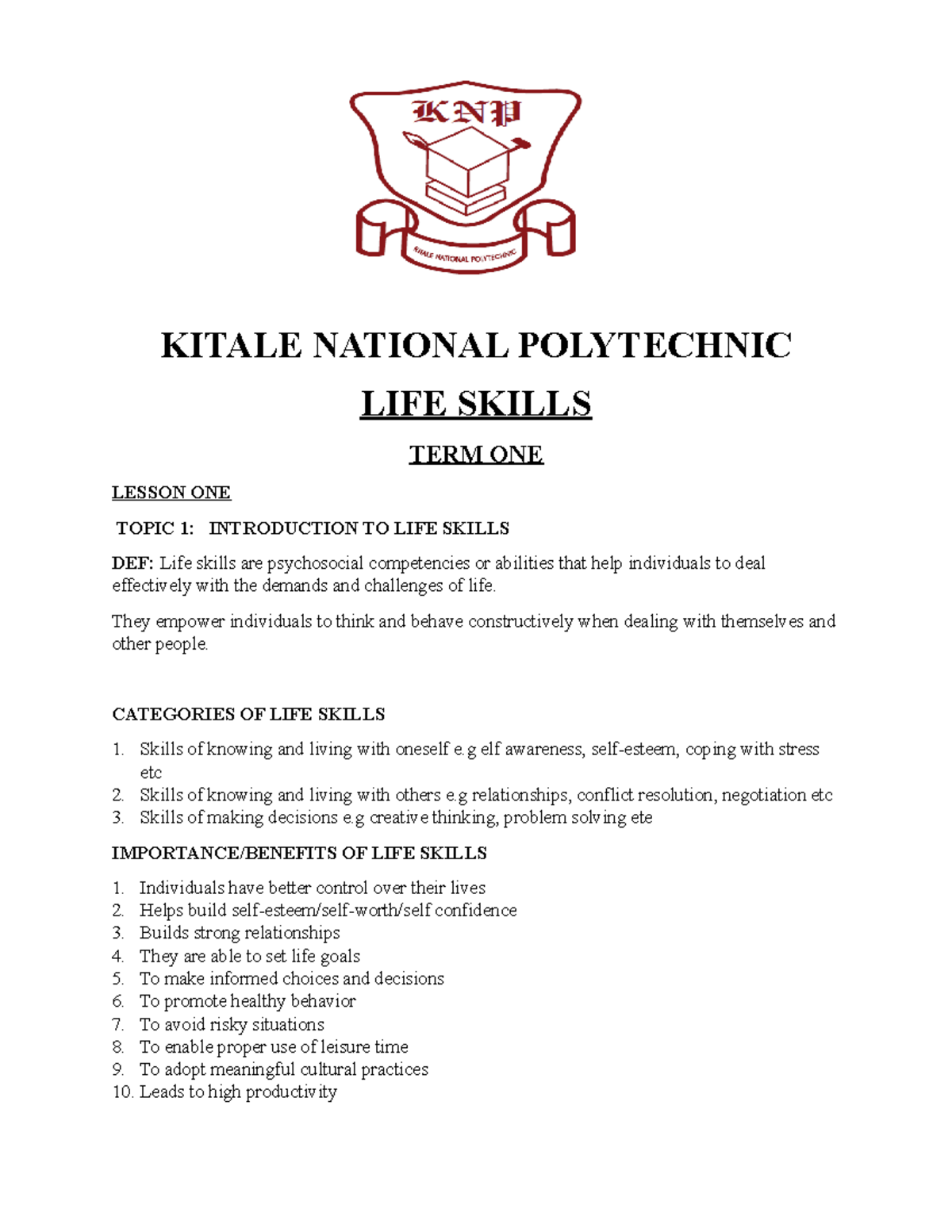 KNP

KITALE NATIONAL POLYTECHNIC

KITALE NATIONAL POLYTECHNIC

LIFE SKILLS

TERM ONE

LESSON ONE

TOPIC 1: INTRODUCTION TO LIFE SKILLS

DEF: Life skills are psychosocial competencies or abilities that help individuals to deal effectively with the demands and challenges of life.

They empower individuals to think and behave constructively when dealing with themselves and other people.

CATEGORIES OF LIFE SKILLS

1. Skills of knowing and living with oneself e.g elf awareness, self-esteem, coping with stress etc
2. Skills of knowing and living with others e.g relationships, conflict resolution, negotiation etc
3. Skills of making decisions e.g creative thinking, problem solving ete

IMPORTANCE/BENEFITS OF LIFE SKILLS

1. Individuals have better control over their lives
2. Helps build self-esteem/self-worth/self confidence
3. Builds strong relationships
4. They are able to set life goals
5. To make informed choices and decisions
6. To promote healthy behavior
7. To avoid risky situations
8. To enable proper use of leisure time
9. To adopt meaningful cultural practices
10. Leads to high productivity